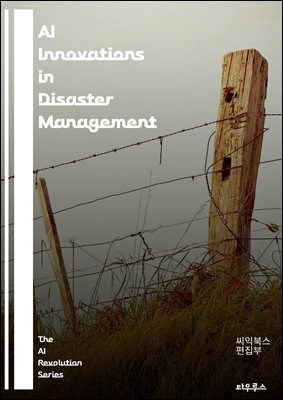 AI Innovations in Disaster Management

The AI Revolution Series

씨익북스 편집부

타우루스